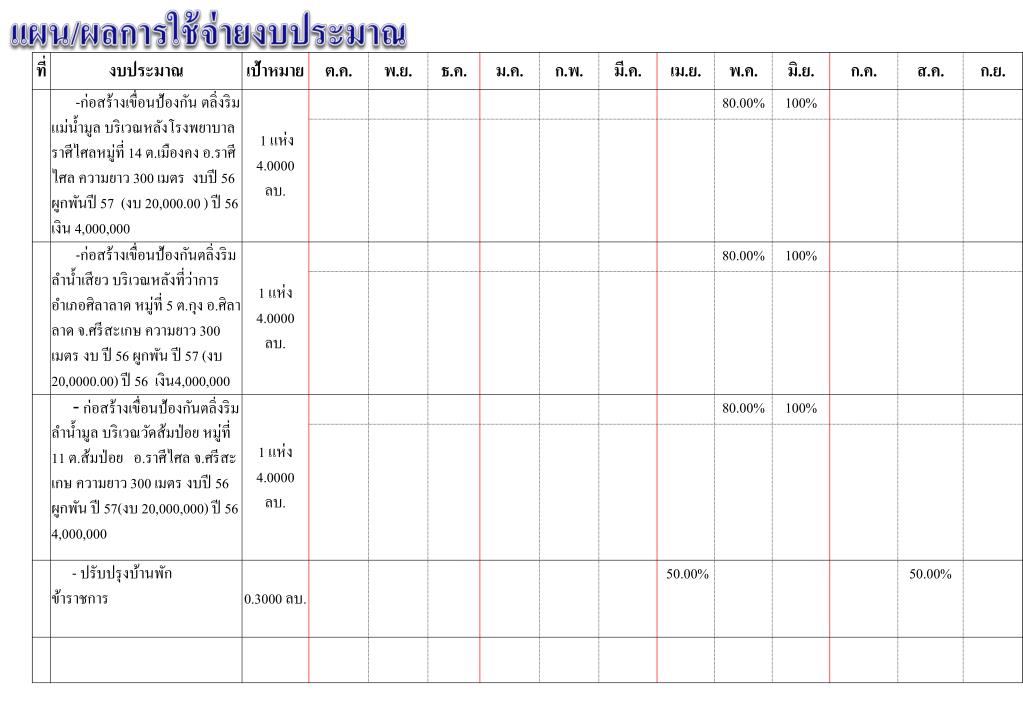 แผน/ผลการใช้จ่ายงบประมาณ

| ที่ | งบประมาณ | เป้าหมาย | ต.ค. | พ.ย. | ธ.ค. | ม.ค. | ก.พ. | มี.ค. | เม.ย. | พ.ค. | มิ.ย. | ก.ค. | ส.ค. | ก.ย. |
|---|---|---|---|---|---|---|---|---|---|---|---|---|---|---|
| | -ก่อสร้างเขื่อนป้องกัน ตลิ่งริมแม่น้ำมูล บริเวณหลังโรงพยาบาลราศีไศลหมู่ที่ 14 ต.เมืองคง อ.ราศีไศล ความยาว 300 เมตร งบปี 56 ผูกพันปี 57 (งบ 20,000.00 ) ปี 56 เงิน 4,000,000 | 1 แห่ง 4.0000 ลบ. | | | | | | | | 80.00% | 100% | | | |
| | -ก่อสร้างเขื่อนป้องกันตลิ่งริมลำน้ำเสียว บริเวณหลังที่ว่าการอำเภอศิลาลาด หมู่ที่ 5 ต.กุง อ.ศิลาลาด จ.ศรีสะเกษ ความยาว 300 เมตร งบ ปี 56 ผูกพัน ปี 57 (งบ 20,0000.00) ปี 56 เงิน4,000,000 | 1 แห่ง 4.0000 ลบ. | | | | | | | | 80.00% | 100% | | | |
| | - ก่อสร้างเขื่อนป้องกันตลิ่งริมลำน้ำมูล บริเวณวัดส้มป่อย หมู่ที่ 11 ต.ส้มป่อย อ.ราศีไศล จ.ศรีสะเกษ ความยาว 300 เมตร งบปี 56 ผูกพัน ปี 57(งบ 20,000,000) ปี 56 4,000,000 | 1 แห่ง 4.0000 ลบ. | | | | | | | | 80.00% | 100% | | | |
| | - ปรับปรุงบ้านพักข้าราชการ | 0.3000 ลบ. | | | | | | | 50.00% | | | | 50.00% | |
| | | | | | | | | | | | | | | |